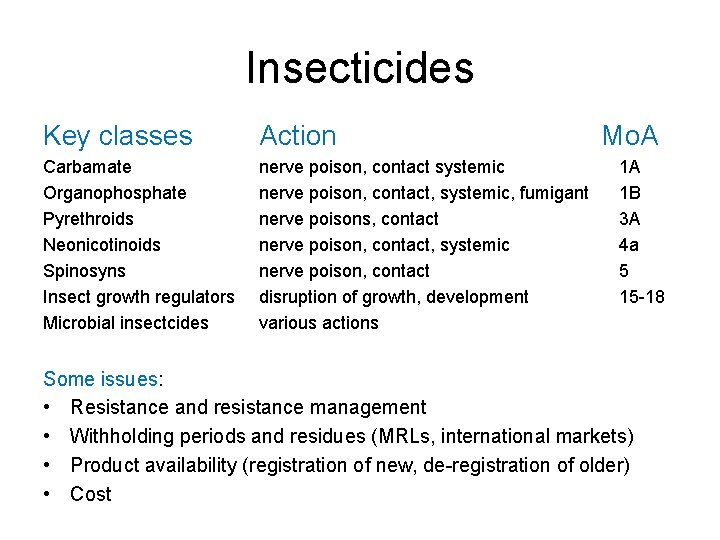 Insecticides

| Key classes | Action | MoA |
|---|---|---|
| Carbamate | nerve poison, contact systemic | 1A |
| Organophosphate | nerve poison, contact, systemic, fumigant | 1B |
| Pyrethroids | nerve poisons, contact | 3A |
| Neonicotinoids | nerve poison, contact, systemic | 4a |
| Spinosyns | nerve poison, contact | 5 |
| Insect growth regulators | disruption of growth, development | 15-18 |
| Microbial insectcides | various actions | |

Some issues:
• Resistance and resistance management
• Withholding periods and residues (MRLs, international markets)
• Product availability (registration of new, de-registration of older)
• Cost